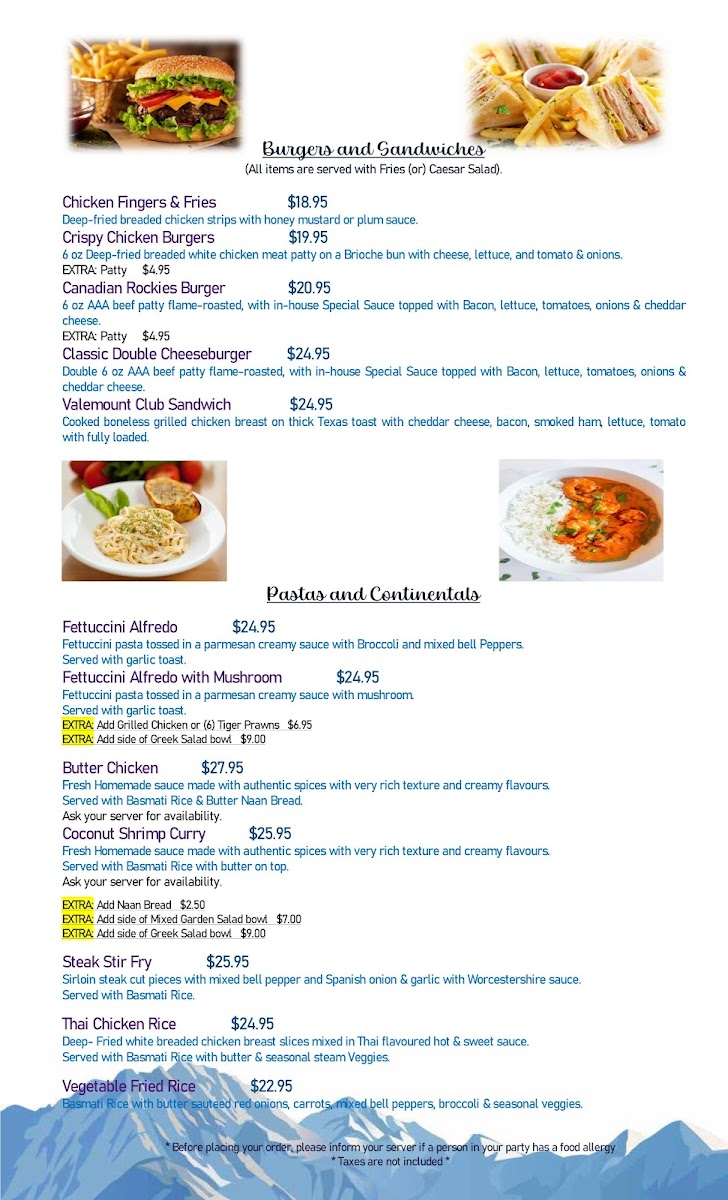 Burgers and Sandwiches
(All items are served with Fries (or) Caesar Salad).

Chicken Fingers & Fries $18.95
Deep-fried breaded chicken strips with honey mustard or plum sauce.
Crispy Chicken Burgers $19.95
6 oz Deep-fried breaded white chicken meat patty on a Brioche bun with cheese, lettuce, and tomato & onions.
EXTRA: Patty $4.95
Canadian Rockies Burger $20.95
6 oz AAA beef patty flame-roasted, with in-house Special Sauce topped with Bacon, lettuce, tomatoes, onions & cheddar cheese.
EXTRA: Patty $4.95
Classic Double Cheeseburger $24.95
Double 6 oz AAA beef patty flame-roasted, with in-house Special Sauce topped with Bacon, lettuce, tomatoes, onions & cheddar cheese.
Valemount Club Sandwich $24.95
Cooked boneless grilled chicken breast on thick Texas toast with cheddar cheese, bacon, smoked ham, lettuce, tomato with fully loaded.

Pastas and Continentals

Fettuccini Alfredo $24.95
Fettuccini pasta tossed in a parmesan creamy sauce with Broccoli and mixed bell Peppers.
Served with garlic toast.
Fettuccini Alfredo with Mushroom $24.95
Fettuccini pasta tossed in a parmesan creamy sauce with mushroom.
Served with garlic toast.
EXTRA: Add Grilled Chicken or (6) Tiger Prawns $6.95
EXTRA: Add side of Greek Salad bowl $9.00

Butter Chicken $27.95
Fresh Homemade sauce made with authentic spices with very rich texture and creamy flavours.
Served with Basmati Rice & Butter Naan Bread.
Ask your server for availability.
Coconut Shrimp Curry $25.95
Fresh Homemade sauce made with authentic spices with very rich texture and creamy flavours.
Served with Basmati Rice with butter on top.
Ask your server for availability.

EXTRA: Add Naan Bread $2.50
EXTRA: Add side of Mixed Garden Salad bowl $7.00
EXTRA: Add side of Greek Salad bowl $9.00

Steak Stir Fry $25.95
Sirloin steak cut pieces with mixed bell pepper and Spanish onion & garlic with Worcestershire sauce.
Served with Basmati Rice.

Thai Chicken Rice $24.95
Deep- Fried white breaded chicken breast slices mixed in Thai flavoured hot & sweet sauce.
Served with Basmati Rice with butter & seasonal steam Veggies.

Vegetable Fried Rice $22.95
Basmati Rice with butter sauteed red onions, carrots, mixed bell peppers, broccoli & seasonal veggies.

* Before placing your order, please inform your server if a person in your party has a food allergy
* Taxes are not included *